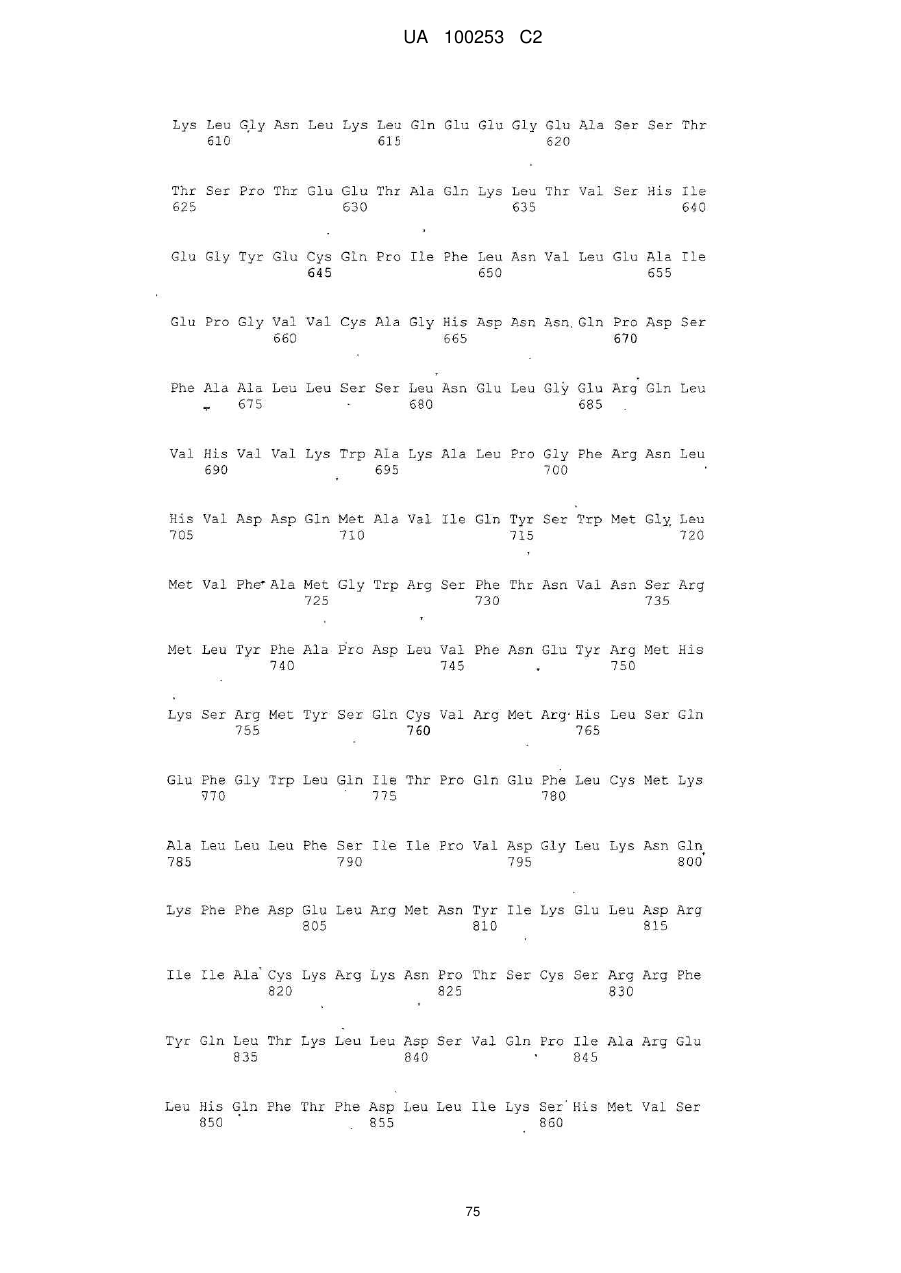 UA 100253 C2

Lys Leu Gly Asn Leu Lys Leu Gln Glu Glu Gly Glu Ala Ser Ser Thr
610 615 620

Thr Ser Pro Thr Glu Glu Thr Ala Gln Lys Leu Thr Val Ser His Ile
625 630 635 640

Glu Gly Tyr Glu Cys Gln Pro Ile Phe Leu Asn Val Leu Glu Ala Ile
645 650 655

Glu Pro Gly Val Val Cys Ala Gly His Asp Asn Asn Gln Pro Asp Ser
660 665 670

Phe Ala Ala Leu Leu Ser Ser Leu Asn Glu Leu Gly Glu Arg Gln Leu
675 680 685

Val His Val Val Lys Trp Ala Lys Ala Leu Pro Gly Phe Arg Asn Leu
690 695 700

His Val Asp Asp Gln Met Ala Val Ile Gln Tyr Ser Trp Met Gly Leu
705 710 715 720

Met Val Phe Ala Met Gly Trp Arg Ser Phe Thr Asn Val Asn Ser Arg
725 730 735

Met Leu Tyr Phe Ala Pro Asp Leu Val Phe Asn Glu Tyr Arg Met His
740 745 750

Lys Ser Arg Met Tyr Ser Gln Cys Val Arg Met Arg His Leu Ser Gln
755 760 765

Glu Phe Gly Trp Leu Gln Ile Thr Pro Gln Glu Phe Leu Cys Met Lys
770 775 780

Ala Leu Leu Leu Phe Ser Ile Ile Pro Val Asp Gly Leu Lys Asn Gln
785 790 795 800

Lys Phe Phe Asp Glu Leu Arg Met Asn Tyr Ile Lys Glu Leu Asp Arg
805 810 815

Ile Ile Ala Cys Lys Arg Lys Asn Pro Thr Ser Cys Ser Arg Arg Phe
820 825 830

Tyr Gln Leu Thr Lys Leu Leu Asp Ser Val Gln Pro Ile Ala Arg Glu
835 840 845

Leu His Gln Phe Thr Phe Asp Leu Leu Ile Lys Ser His Met Val Ser
850 855 860

75